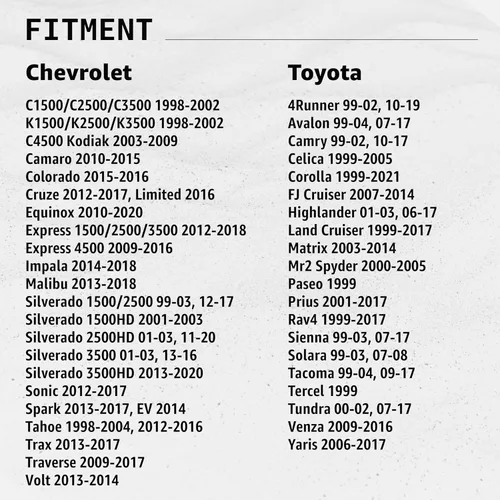 FITMENT

Chevrolet

C1500/C2500/C3500 1998-2002
K1500/K2500/K3500 1998-2002
C4500 Kodiak 2003-2009
Camaro 2010-2015
Colorado 2015-2016
Cruze 2012-2017, Limited 2016
Equinox 2010-2020
Express 1500/2500/3500 2012-2018
Express 4500 2009-2016
Impala 2014-2018
Malibu 2013-2018
Silverado 1500/2500 99-03, 12-17
Silverado 1500HD 2001-2003
Silverado 2500HD 01-03, 11-20
Silverado 3500 01-03, 13-16
Silverado 3500HD 2013-2020
Sonic 2012-2017
Spark 2013-2017, EV 2014
Tahoe 1998-2004, 2012-2016
Trax 2013-2017
Traverse 2009-2017
Volt 2013-2014

Toyota

4Runner 99-02, 10-19
Avalon 99-04, 07-17
Camry 99-02, 10-17
Celica 1999-2005
Corolla 1999-2021
FJ Cruiser 2007-2014
Highlander 01-03, 06-17
Land Cruiser 1999-2017
Matrix 2003-2014
Mr2 Spyder 2000-2005
Paseo 1999
Prius 2001-2017
Rav4 1999-2017
Sienna 99-03, 07-17
Solara 99-03, 07-08
Tacoma 99-04, 09-17
Tercel 1999
Tundra 00-02, 07-17
Venza 2009-2016
Yaris 2006-2017